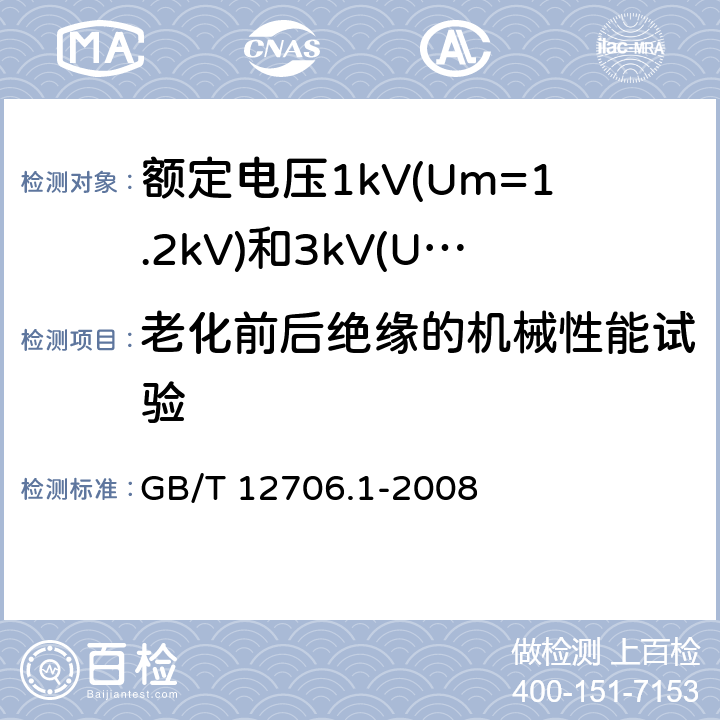 MA CNAS AL ilac-MRA

检测对象：额定电压1kV(Um=1.2kV)和3kV(U…

检测项目：老化前后绝缘的机械性能试验

检测标准：GB/T 12706.1-2008

百检 Baijiantest.com

做检测 上百检
400-151-7153